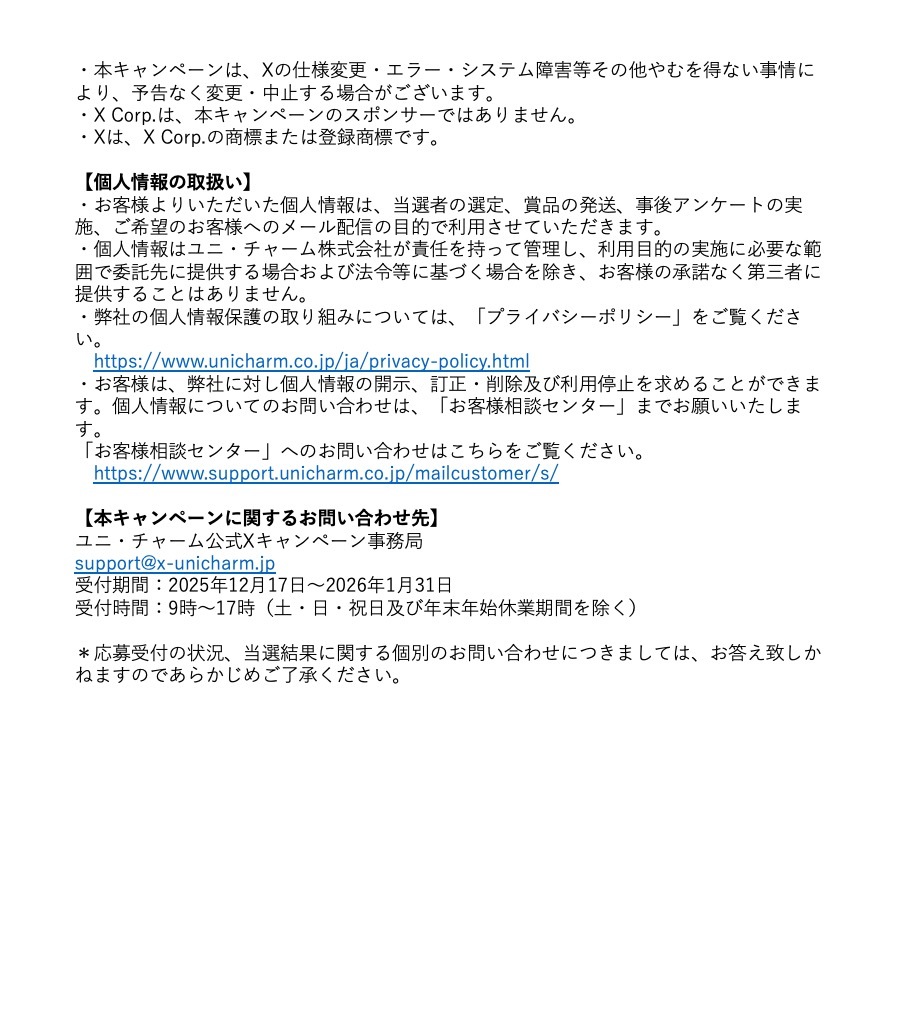 ・本キャンペーンは、Xの仕様変更・エラー・システム障害等その他やむを得ない事情により、予告なく変更・中止する場合がございます。
・X Corp.は、本キャンペーンのスポンサーではありません。
・Xは、X Corp.の商標または登録商標です。

【個人情報の取扱い】
・お客様よりいただいた個人情報は、当選者の選定、賞品の発送、事後アンケートの実施、ご希望のお客様へのメール配信の目的で利用させていただきます。
・個人情報はユニ・チャーム株式会社が責任を持って管理し、利用目的の実施に必要な範囲で委託先に提供する場合および法令等に基づく場合を除き、お客様の承諾なく第三者に提供することはありません。
・弊社の個人情報保護の取り組みについては、「プライバシーポリシー」をご覧ください。
https://www.unicharm.co.jp/ja/privacy-policy.html
・お客様は、弊社に対し個人情報の開示、訂正・削除及び利用停止を求めることができます。個人情報についてのお問い合わせは、「お客様相談センター」までお願いいたします。
「お客様相談センター」へのお問い合わせはこちらをご覧ください。
https://www.support.unicharm.co.jp/mailcustomer/s/

【本キャンペーンに関するお問い合わせ先】
ユニ・チャーム公式Xキャンペーン事務局
support@x-unicharm.jp
受付期間：2025年12月17日～2026年1月31日
受付時間：9時～17時（土・日・祝日及び年末年始休業期間を除く）

＊応募受付の状況、当選結果に関する個別のお問い合わせにつきましては、お答え致しかねますのであらかじめご了承ください。